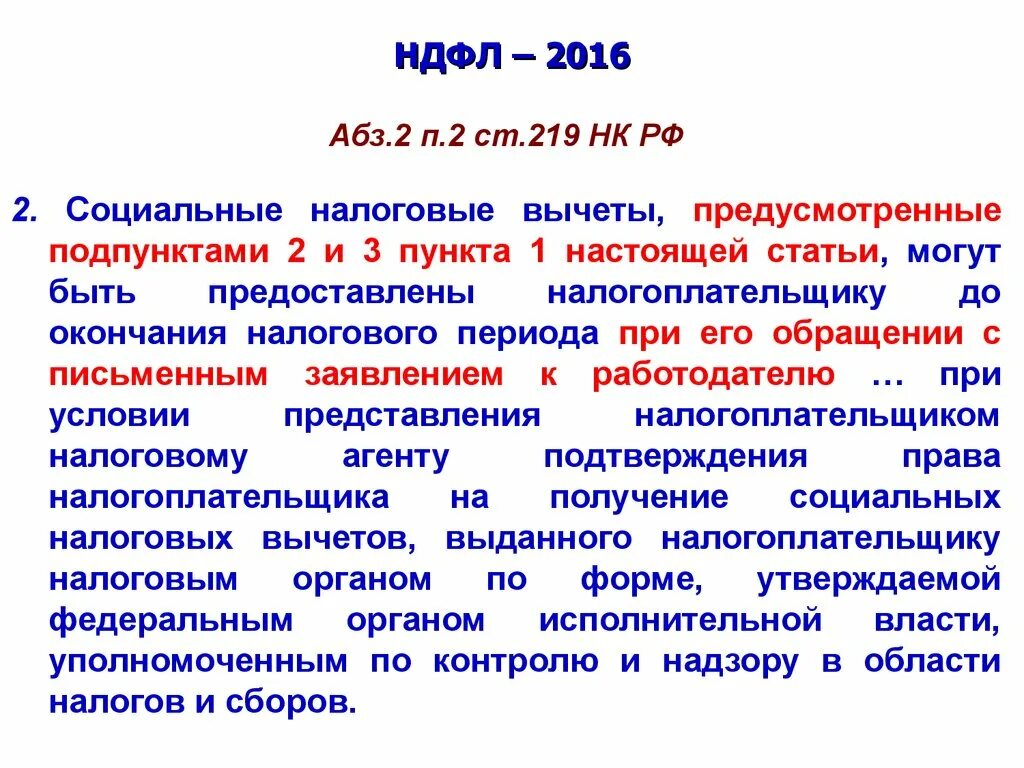 НДФЛ – 2016

Абз.2 п.2 ст.219 НК РФ

2. Социальные налоговые вычеты, предусмотренные подпунктами 2 и 3 пункта 1 настоящей статьи, могут быть предоставлены налогоплательщику до окончания налогового периода при его обращении с письменным заявлением к работодателю … при условии представления налогоплательщиком налоговому агенту подтверждения права налогоплательщика на получение социальных налоговых вычетов, выданного налогоплательщику налоговым органом по форме, утверждаемой федеральным органом исполнительной власти, уполномоченным по контролю и надзору в области налогов и сборов.